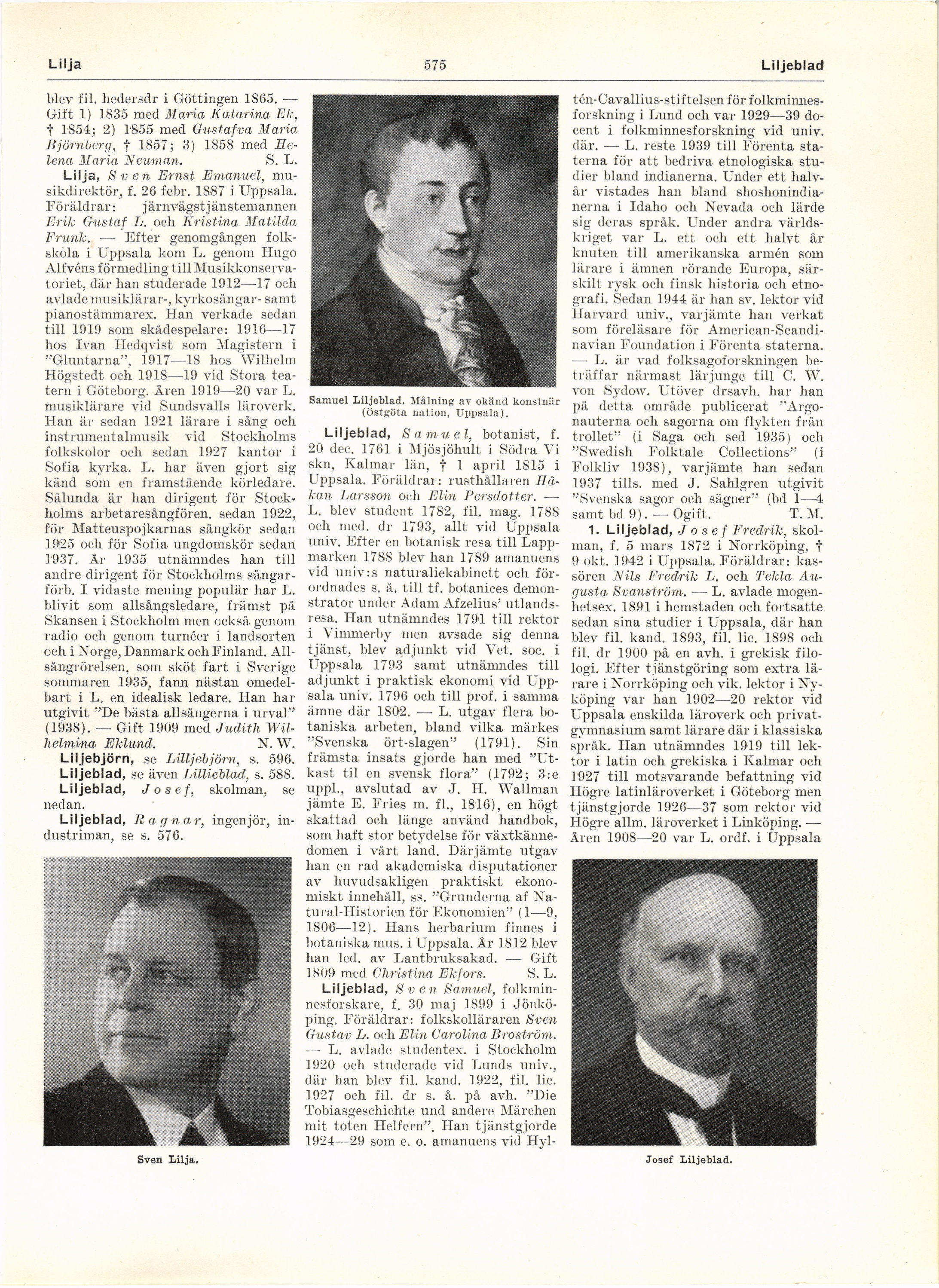 Lilja 575 Liljeblad

blev fil. hedersdr i Göttingen 1865. — Gift 1) 1835 med Maria Katarina Ek, † 1854; 2) 1855 med Gustafva Maria Björnberg, † 1857; 3) 1858 med Helena Maria Neuman. S. L.

Lilja, Sven Ernst Emanuel, musikdirektör, f. 26 febr. 1887 i Uppsala. Föräldrar: järnvägstjänstemannen Erik Gustaf L. och Kristina Matilda Frunk. — Efter genomgången folkskola i Uppsala kom L. genom Hugo Alfvéns förmedling till Musikkonservatoriet, där han studerade 1912—17 och avlade musiklärar-, kyrkosångar- samt pianostämmarex. Han verkade sedan till 1919 som skådespelare: 1916—17 hos Ivan Hedqvist som Magistern i "Gluntarna", 1917—18 hos Wilhelm Högstedt och 1918—19 vid Stora teatern i Göteborg. Åren 1919—20 var L. musiklärare vid Sundsvalls läroverk. Han är sedan 1921 lärare i sång och instrumentalmusik vid Stockholms folkskolor och sedan 1927 kantor i Sofia kyrka. L. har även gjort sig känd som en framstående körledare. Sålunda är han dirigent för Stockholms arbetaresångfören. sedan 1922, för Matteuspojkarnas sångkör sedan 1925 och för Sofia ungdomskör sedan 1937. År 1935 utnämndes han till andre dirigent för Stockholms sångarförb. I vidaste mening populär har L. blivit som allsångsledare, främst på Skansen i Stockholm men också genom radio och genom turnéer i landsorten och i Norge, Danmark och Finland. Allsångrörelsen, som sköt fart i Sverige sommaren 1935, fann nästan omedelbart i L. en idealisk ledare. Han har utgivit "De bästa allsångerna i urval" (1938). — Gift 1909 med Judith Wilhelmina Eklund. N. W.

Liljebjörn, se Lilljebjörn, s. 596.

Liljeblad, se även Lillieblad, s. 588.

Liljeblad, Josef, skolman, se nedan.

Liljeblad, Ragnar, ingenjör, industriman, se s. 576.

Sven Lilja.

Samuel Liljeblad. Målning av okänd konstnär (Östgöta nation, Uppsala).

Liljeblad, Samuel, botanist, f. 20 dec. 1761 i Mjösjöhult i Södra Vi skn, Kalmar län, † 1 april 1815 i Uppsala. Föräldrar: rusthållaren Håkan Larsson och Elin Persdotter. — L. blev student 1782, fil. mag. 1788 och med. dr 1793, allt vid Uppsala univ. Efter en botanisk resa till Lappmarken 1788 blev han 1789 amanuens vid univ:s naturaliekabinett och förordnades s. å. till tf. botanices demonstrator under Adam Afzelius' utlandsresa. Han utnämndes 1791 till rektor i Vimmerby men avsade sig denna tjänst, blev adjunkt vid Vet. soc. i Uppsala 1793 samt utnämndes till adjunkt i praktisk ekonomi vid Uppsala univ. 1796 och till prof. i samma ämne där 1802. — L. utgav flera botaniska arbeten, bland vilka märkes "Svenska ört-slagen" (1791). Sin främsta insats gjorde han med "Utkast til en svensk flora" (1792; 3:e uppl., avslutad av J. H. Wallman jämte E. Fries m. fl., 1816), en högt skattad och länge använd handbok, som haft stor betydelse för växtkännedomen i vårt land. Därjämte utgav han en rad akademiska disputationer av huvudsakligen praktiskt ekonomiskt innehåll, ss. "Grunderna af Natural-Historien för Ekonomien" (1—9, 1806—12). Hans herbarium finnes i botaniska mus. i Uppsala. År 1812 blev han led. av Lantbruksakad. — Gift 1809 med Christina Ekfors. S. L.

Liljeblad, Sven Samuel, folkminnesforskare, f. 30 maj 1899 i Jönköping. Föräldrar: folkskolläraren Sven Gustav L. och Elin Carolina Broström. — L. avlade studentex. i Stockholm 1920 och studerade vid Lunds univ., där han blev fil. kand. 1922, fil. lic. 1927 och fil. dr s. å. på avh. "Die Tobiasgeschichte und andere Märchen mit toten Helfern". Han tjänstgjorde 1924—29 som e. o. amanuens vid Hyltén-Cavallius-stiftelsen för folkminnesforskning i Lund och var 1929—39 docent i folkminnesforskning vid univ. där. — L. reste 1939 till Förenta staterna för att bedriva etnologiska studier bland indianerna. Under ett halvår vistades han bland shoshonindianerna i Idaho och Nevada och lärde sig deras språk. Under andra världskriget var L. ett och ett halvt år knuten till amerikanska armén som lärare i ämnen rörande Europa, särskilt rysk och finsk historia och etnografi. Sedan 1944 är han sv. lektor vid Harvard univ., varjämte han verkat som föreläsare för American-Scandinavian Foundation i Förenta staterna. — L. är vad folksagoforskningen beträffar närmast lärjunge till C. W. von Sydow. Utöver drsavh. har han på detta område publicerat "Argonauterna och sagorna om flykten från trollet" (i Saga och sed 1935) och "Swedish Folktale Collections" (i Folkliv 1938), varjämte han sedan 1937 tills. med J. Sahlgren utgivit "Svenska sagor och sägner" (bd 1—4 samt bd 9). — Ogift. T. M.

1. Liljeblad, Josef Fredrik, skolman, f. 5 mars 1872 i Norrköping, † 9 okt. 1942 i Uppsala. Föräldrar: kassören Nils Fredrik L. och Tekla Augusta Svanström. — L. avlade mogenhetsex. 1891 i hemstaden och fortsatte sedan sina studier i Uppsala, där han blev fil. kand. 1893, fil. lic. 1898 och fil. dr 1900 på en avh. i grekisk filologi. Efter tjänstgöring som extra lärare i Norrköping och vik. lektor i Nyköping var han 1902—20 rektor vid Uppsala enskilda läroverk och privatgymnasium samt lärare där i klassiska språk. Han utnämndes 1919 till lektor i latin och grekiska i Kalmar och 1927 till motsvarande befattning vid Högre latinläroverket i Göteborg men tjänstgjorde 1926—37 som rektor vid Högre allm. läroverket i Linköping. — Åren 1908—20 var L. ordf. i Uppsala

Josef Liljeblad.